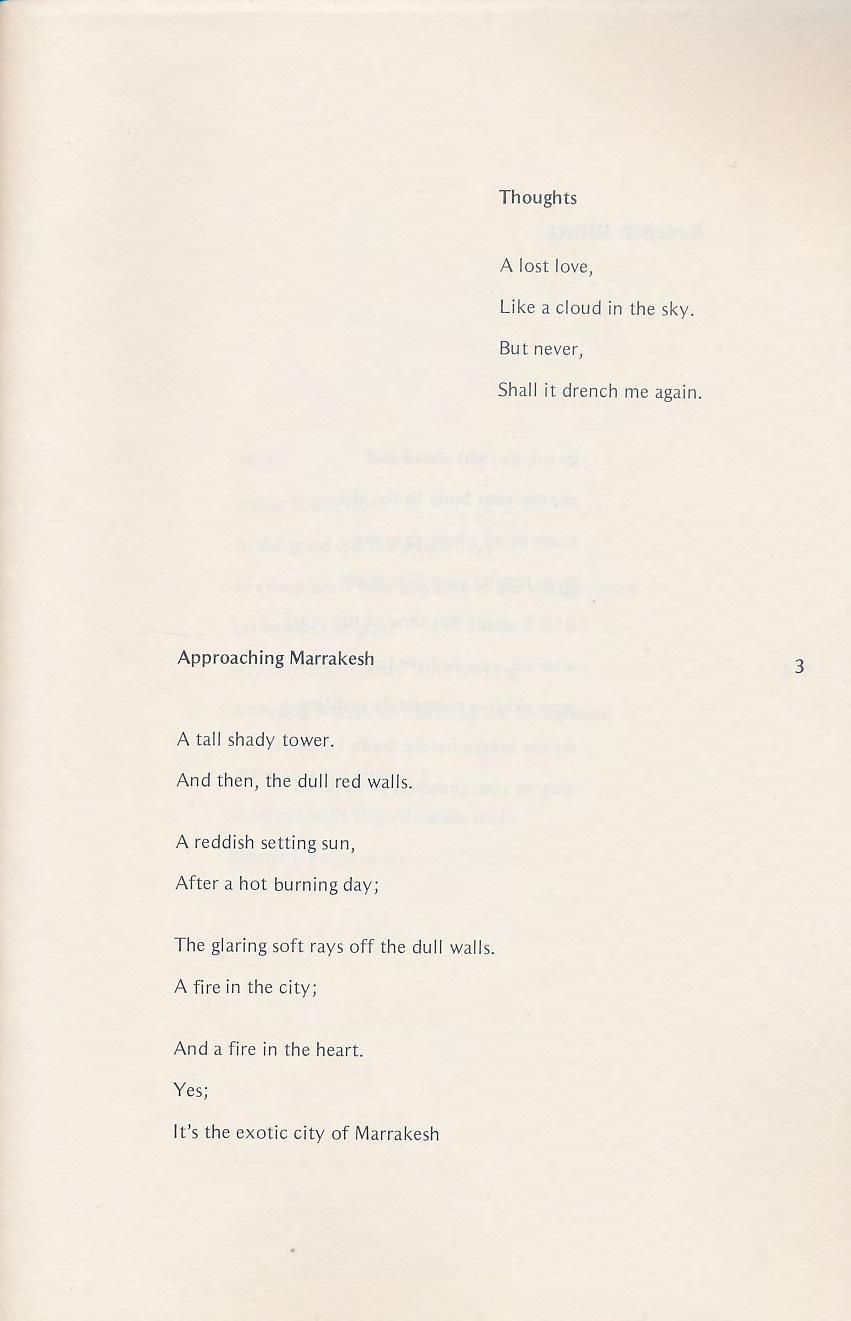 Thoughts

A lost love,

Like a cloud in the sky.

But never,

Shall it drench me again.

Approaching Marrakesh

3

A tall shady tower.

And then, the dull red walls.

A reddish setting sun,

After a hot burning day;

The glaring soft rays off the dull walls.

A fire in the city;

And a fire in the heart.

Yes;

It's the exotic city of Marrakesh